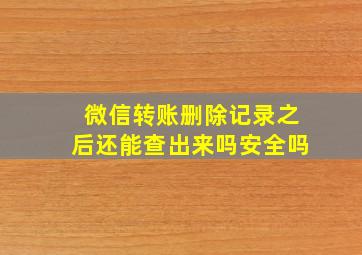 微信转账删除记录之后还能查出来吗安全吗